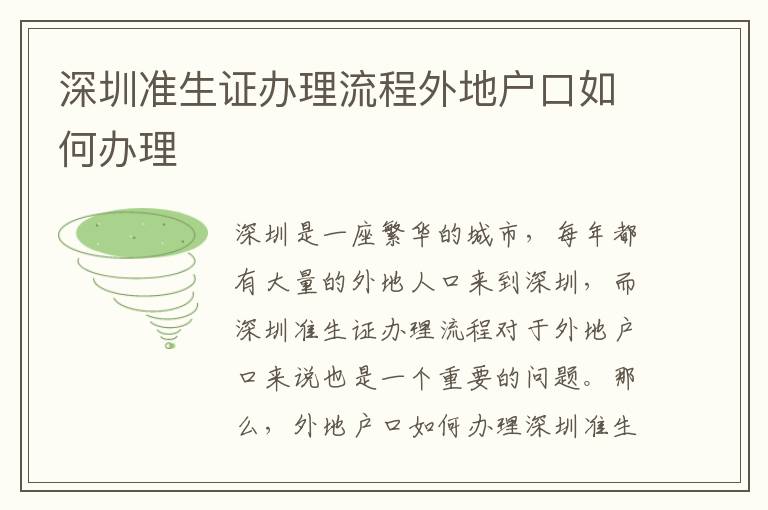 深圳准生证办理流程外地户口如何办理

深圳是一座繁华的城市，每年都有大量的外地人口来到深圳，而深圳准生证办理流程对于外地户口来说也是一个重要的问题。那么，外地户口如何办理深圳准生